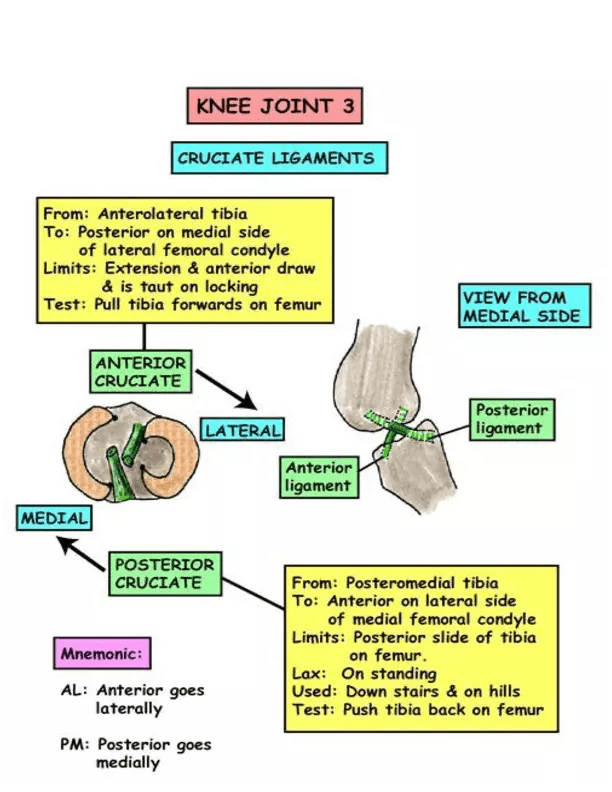 KNEE JOINT 3

CRUCIATE LIGAMENTS

From: Anterolateral tibia
To: Posterior on medial side of lateral femoral condyle
Limits: Extension & anterior draw & is taut on locking
Test: Pull tibia forwards on femur

VIEW FROM MEDIAL SIDE

ANTERIOR CRUCIATE

LATERAL

Posterior ligament

Anterior ligament

MEDIAL

POSTERIOR CRUCIATE

From: Posteromedial tibia
To: Anterior on lateral side of medial femoral condyle
Limits: Posterior slide of tibia on femur.
Lax: On standing
Used: Down stairs & on hills
Test: Push tibia back on femur

Mnemonic:

AL: Anterior goes laterally

PM: Posterior goes medially